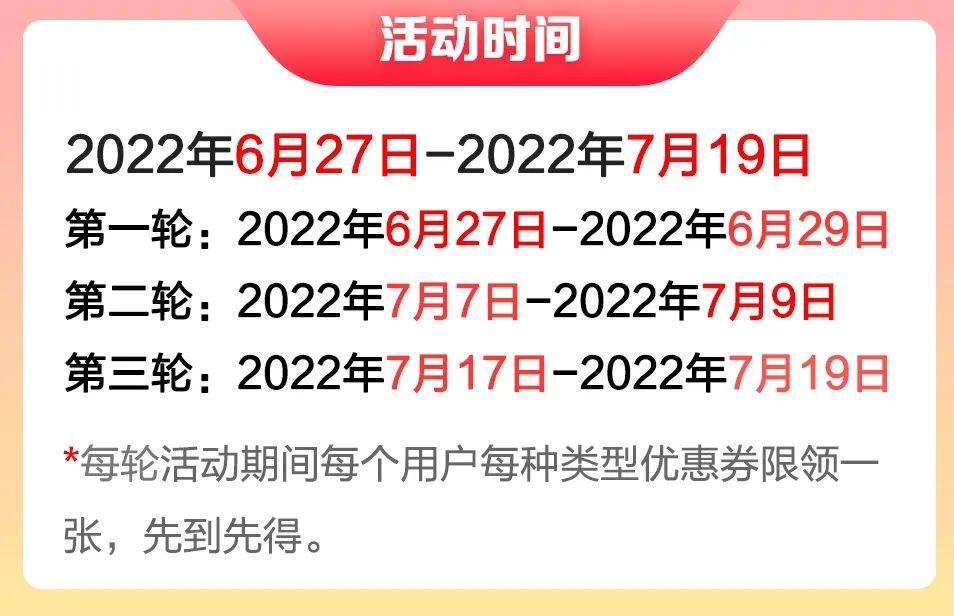 活动时间

2022年6月27日-2022年7月19日
第一轮：2022年6月27日-2022年6月29日
第二轮：2022年7月7日-2022年7月9日
第三轮：2022年7月17日-2022年7月19日

*每轮活动期间每个用户每种类型优惠券限领一张，先到先得。